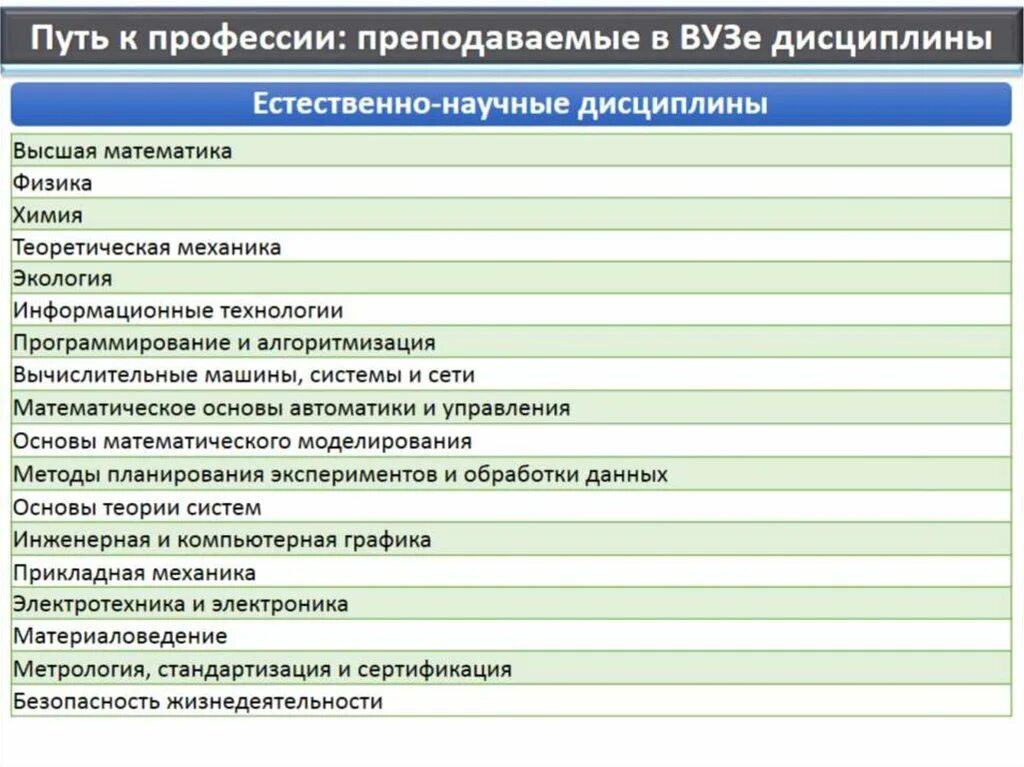 Путь к профессии: преподаваемые в ВУЗе дисциплины

| Естественно-научные дисциплины |
|---|
| Высшая математика |
| Физика |
| Химия |
| Теоретическая механика |
| Экология |
| Информационные технологии |
| Программирование и алгоритмизация |
| Вычислительные машины, системы и сети |
| Математическое основы автоматики и управления |
| Основы математического моделирования |
| Методы планирования экспериментов и обработки данных |
| Основы теории систем |
| Инженерная и компьютерная графика |
| Прикладная механика |
| Электротехника и электроника |
| Материаловедение |
| Метрология, стандартизация и сертификация |
| Безопасность жизнедеятельности |